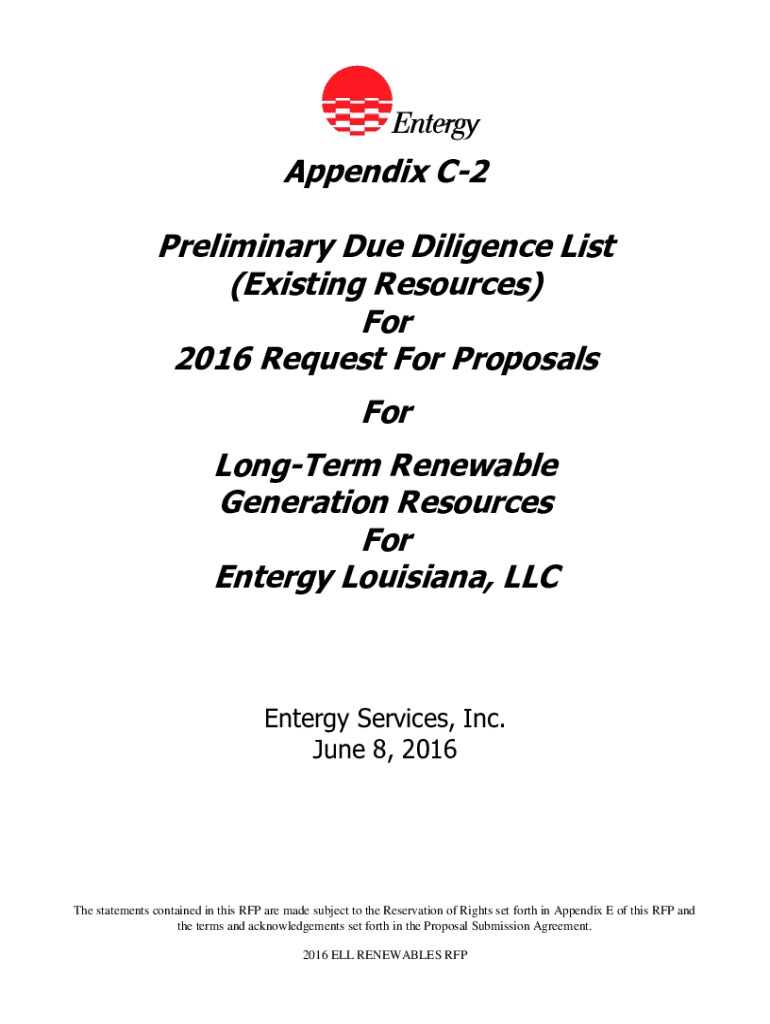 Entergy

Appendix C-2

Preliminary Due Diligence List
(Existing Resources)
For
2016 Request For Proposals

For

Long-Term Renewable
Generation Resources
For
Entergy Louisiana, LLC

Entergy Services, Inc.
June 8, 2016

The statements contained in this RFP are made subject to the Reservation of Rights set forth in Appendix E of this RFP and the terms and acknowledgements set forth in the Proposal Submission Agreement.

2016 ELL RENEWABLES RFP